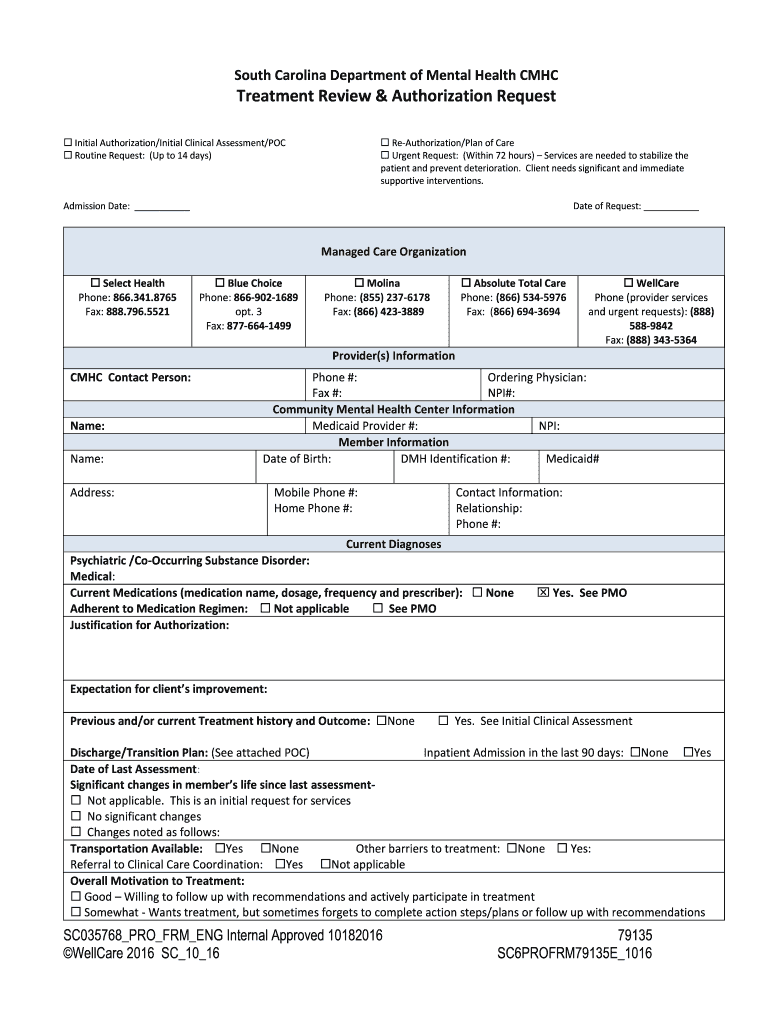 South Carolina Department of Mental Health CMHC
Treatment Review & Authorization Request

☐ Initial Authorization/Initial Clinical Assessment/POC
☐ Routine Request: (Up to 14 days)

☐ Re-Authorization/Plan of Care
☐ Urgent Request: (Within 72 hours) – Services are needed to stabilize the patient and prevent deterioration. Client needs significant and immediate supportive interventions.

Admission Date: ___________

Date of Request: ___________

Managed Care Organization

| ☐ Select Health Phone: 866.341.8765 Fax: 888.796.5521 | ☐ Blue Choice Phone: 866-902-1689 opt. 3 Fax: 877-664-1499 | ☐ Molina Phone: (855) 237-6178 Fax: (866) 423-3889 | ☐ Absolute Total Care Phone: (866) 534-5976 Fax: (866) 694-3694 | ☐ WellCare Phone (provider services and urgent requests): (888) 588-9842 Fax: (888) 343-5364 |
|---|---|---|---|---|

Provider(s) Information

| CMHC Contact Person: | Phone #: Fax #: | Ordering Physician: NPI#: |
|---|---|---|

Community Mental Health Center Information

| Name: | Medicaid Provider #: | NPI: |
|---|---|---|

Member Information

| Name: | Date of Birth: | DMH Identification #: | Medicaid# |
|---|---|---|---|

| Address: | Mobile Phone #: Home Phone #: | Contact Information: Relationship: Phone #: |
|---|---|---|

Current Diagnoses

Psychiatric /Co-Occurring Substance Disorder:
Medical:

Current Medications (medication name, dosage, frequency and prescriber): ☐ None ☒ Yes. See PMO
Adherent to Medication Regimen: ☐ Not applicable ☐ See PMO

Justification for Authorization:

Expectation for client's improvement:

Previous and/or current Treatment history and Outcome: ☐None ☐ Yes. See Initial Clinical Assessment

Discharge/Transition Plan: (See attached POC) Inpatient Admission in the last 90 days: ☐None ☐Yes

Date of Last Assessment:
Significant changes in member's life since last assessment-
☐ Not applicable. This is an initial request for services
☐ No significant changes
☐ Changes noted as follows:

Transportation Available: ☐Yes ☐None Other barriers to treatment: ☐None ☐ Yes:
Referral to Clinical Care Coordination: ☐Yes ☐Not applicable

Overall Motivation to Treatment:
☐ Good – Willing to follow up with recommendations and actively participate in treatment
☐ Somewhat - Wants treatment, but sometimes forgets to complete action steps/plans or follow up with recommendations

SC035768_PRO_FRM_ENG Internal Approved 10182016
©WellCare 2016 SC_10_16

79135
SC6PROFRM79135E_1016